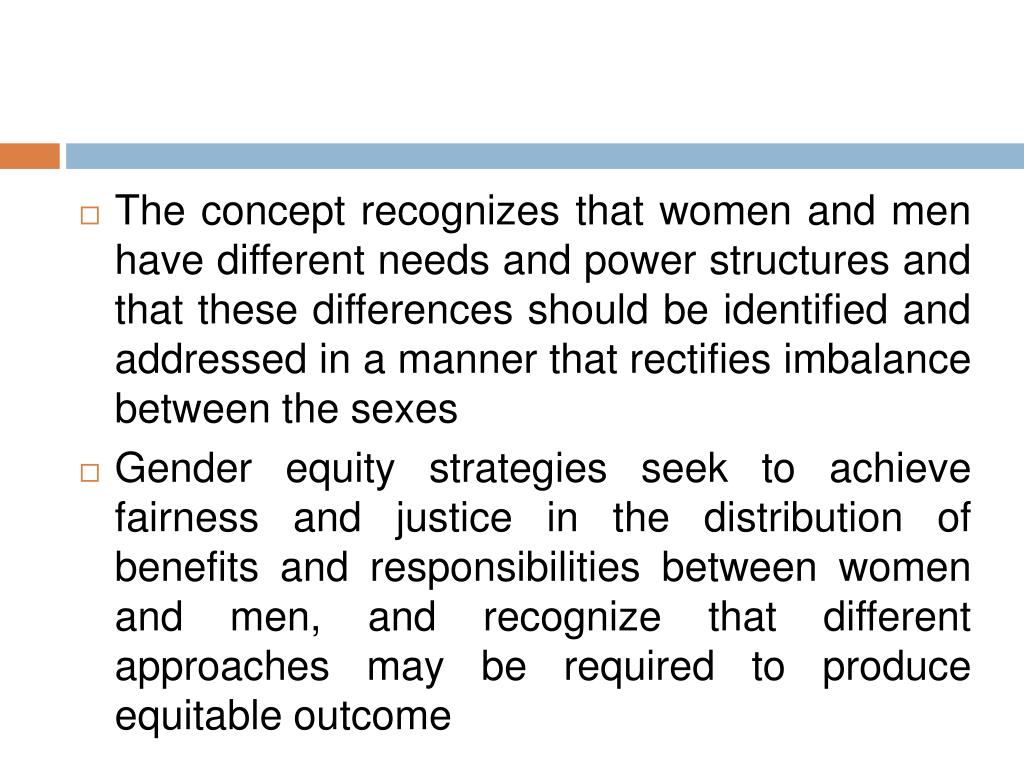 □ The concept recognizes that women and men have different needs and power structures and that these differences should be identified and addressed in a manner that rectifies imbalance between the sexes

□ Gender equity strategies seek to achieve fairness and justice in the distribution of benefits and responsibilities between women and men, and recognize that different approaches may be required to produce equitable outcome